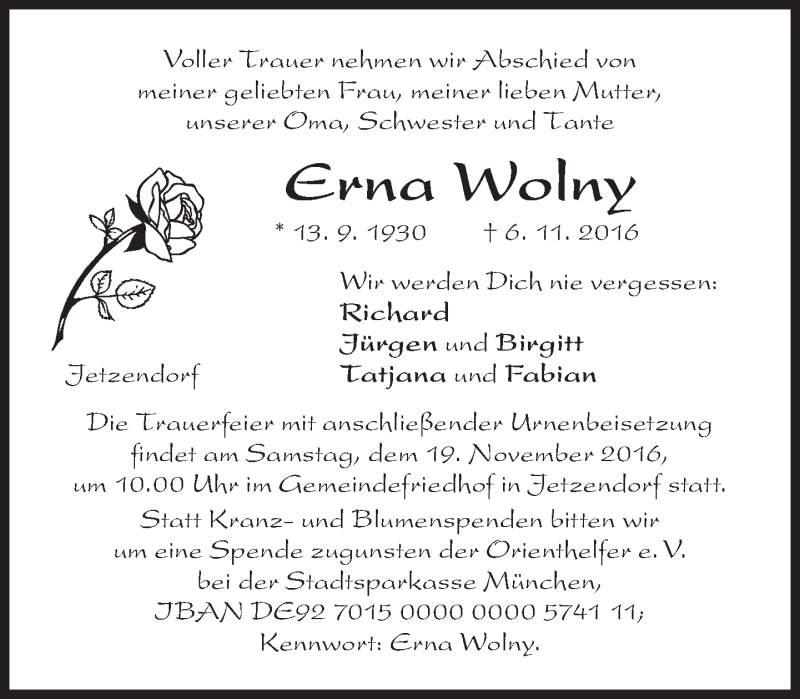 Voller Trauer nehmen wir Abschied von meiner geliebten Frau, meiner lieben Mutter, unserer Oma, Schwester und Tante

Erna Wolny

* 13. 9. 1930 † 6. 11. 2016

Wir werden Dich nie vergessen:
Richard
Jürgen und Birgitt
Tatjana und Fabian

Jetzendorf

Die Trauerfeier mit anschließender Urnenbeisetzung findet am Samstag, dem 19. November 2016, um 10.00 Uhr im Gemeindefriedhof in Jetzendorf statt.

Statt Kranz- und Blumenspenden bitten wir um eine Spende zugunsten der Orienthelfer e. V. bei der Stadtsparkasse München, IBAN DE92 7015 0000 0000 5741 11; Kennwort: Erna Wolny.